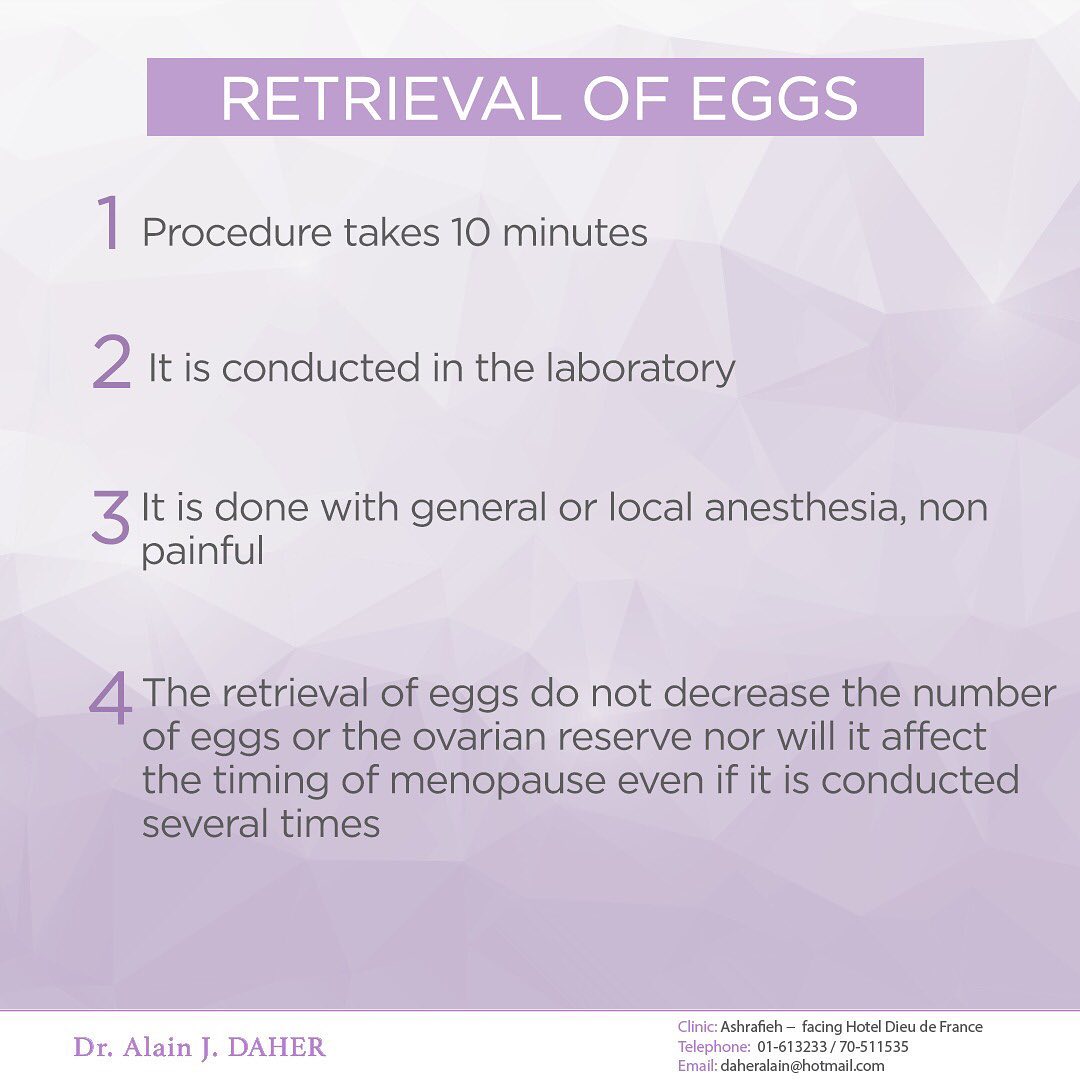 RETRIEVAL OF EGGS

1 Procedure takes 10 minutes

2 It is conducted in the laboratory

3 It is done with general or local anesthesia, non painful

4 The retrieval of eggs do not decrease the number of eggs or the ovarian reserve nor will it affect the timing of menopause even if it is conducted several times

Dr. Alain J. DAHER

Clinic: Ashrafieh – facing Hotel Dieu de France
Telephone: 01-613233 / 70-511535
Email: daheralain@hotmail.com